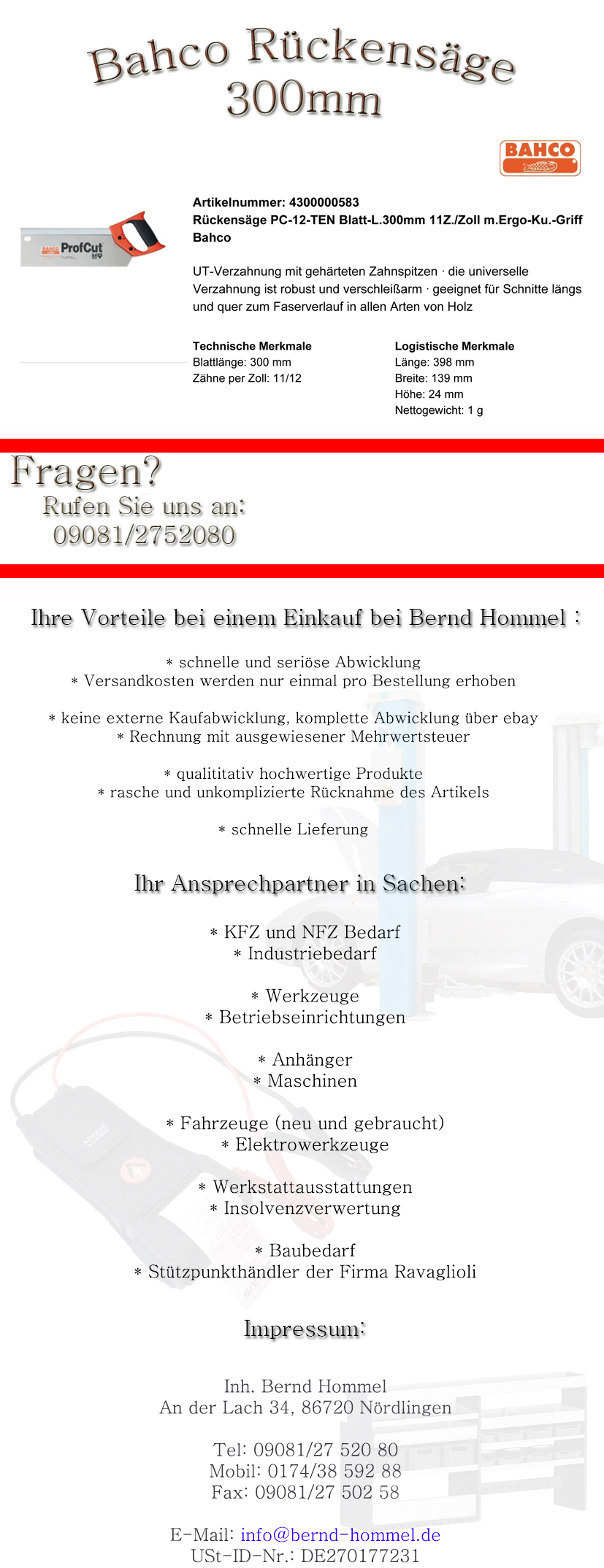 Bahco Rückensäge 300mm

BAHCO

BAHCO ProfCut

Artikelnummer: 4300000583
Rückensäge PC-12-TEN Blatt-L.300mm 11Z./Zoll m.Ergo-Ku.-Griff Bahco

UT-Verzahnung mit gehärteten Zahnspitzen · die universelle Verzahnung ist robust und verschleißarm · geeignet für Schnitte längs und quer zum Faserverlauf in allen Arten von Holz

Technische Merkmale
Blattlänge: 300 mm
Zähne per Zoll: 11/12

Logistische Merkmale
Länge: 398 mm
Breite: 139 mm
Höhe: 24 mm
Nettogewicht: 1 g

Fragen?
Rufen Sie uns an:
09081/2752080

Ihre Vorteile bei einem Einkauf bei Bernd Hommel :

* schnelle und seriöse Abwicklung
* Versandkosten werden nur einmal pro Bestellung erhoben

* keine externe Kaufabwicklung, komplette Abwicklung über ebay
* Rechnung mit ausgewiesener Mehrwertsteuer

* qualititativ hochwertige Produkte
* rasche und unkomplizierte Rücknahme des Artikels

* schnelle Lieferung

Ihr Ansprechpartner in Sachen:

* KFZ und NFZ Bedarf
* Industriebedarf

* Werkzeuge
* Betriebseinrichtungen

* Anhänger
* Maschinen

* Fahrzeuge (neu und gebraucht)
* Elektrowerkzeuge

* Werkstattausstattungen
* Insolvenzverwertung

* Baubedarf
* Stützpunkthändler der Firma Ravaglioli

Impressum:

Inh. Bernd Hommel
An der Lach 34, 86720 Nördlingen

Tel: 09081/27 520 80
Mobil: 0174/38 592 88
Fax: 09081/27 502 58

E-Mail: info@bernd-hommel.de
USt-ID-Nr.: DE270177231